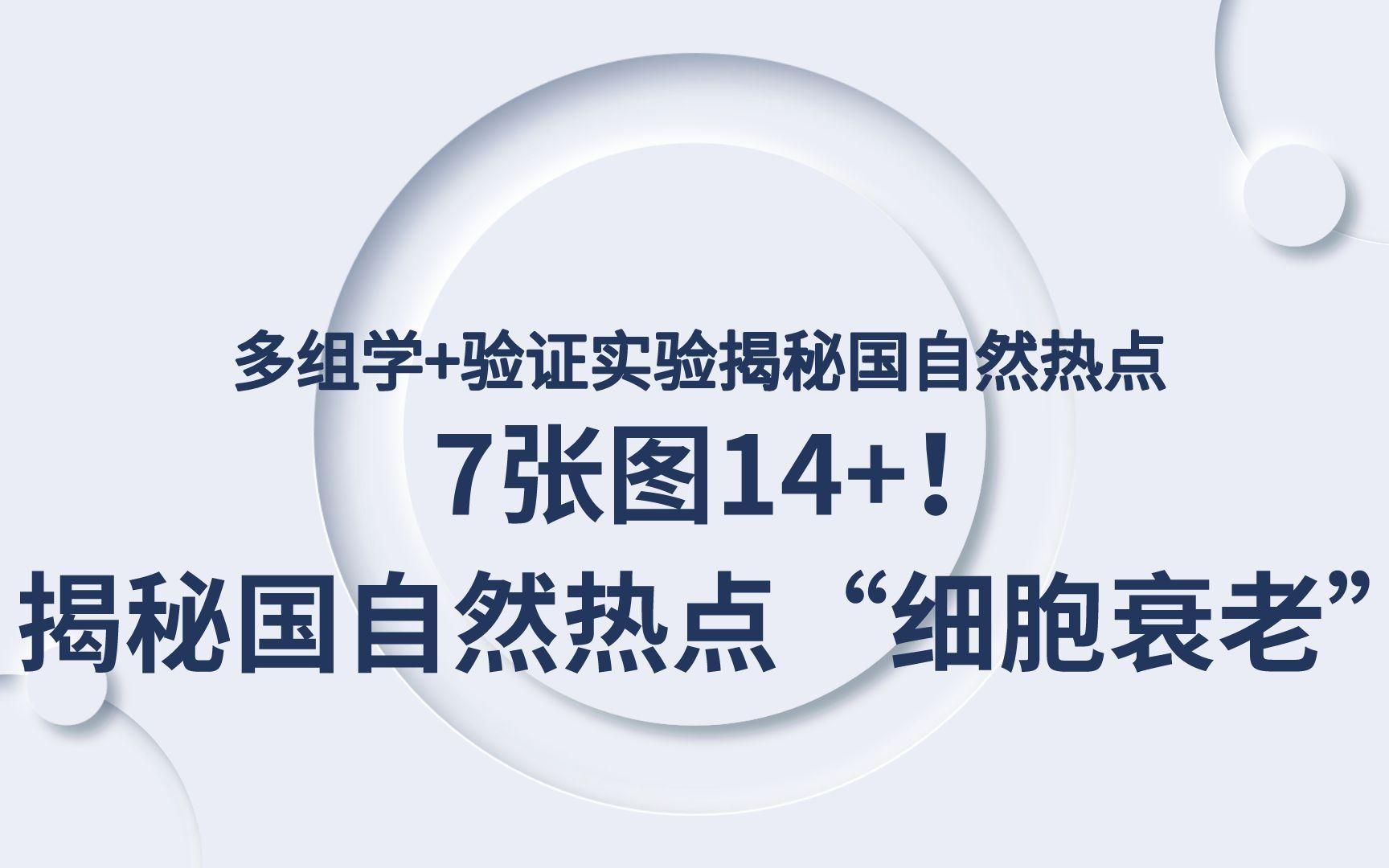 多组学+验证实验揭秘国自然热点

7张图14+！

揭秘国自然热点 “细胞衰老”